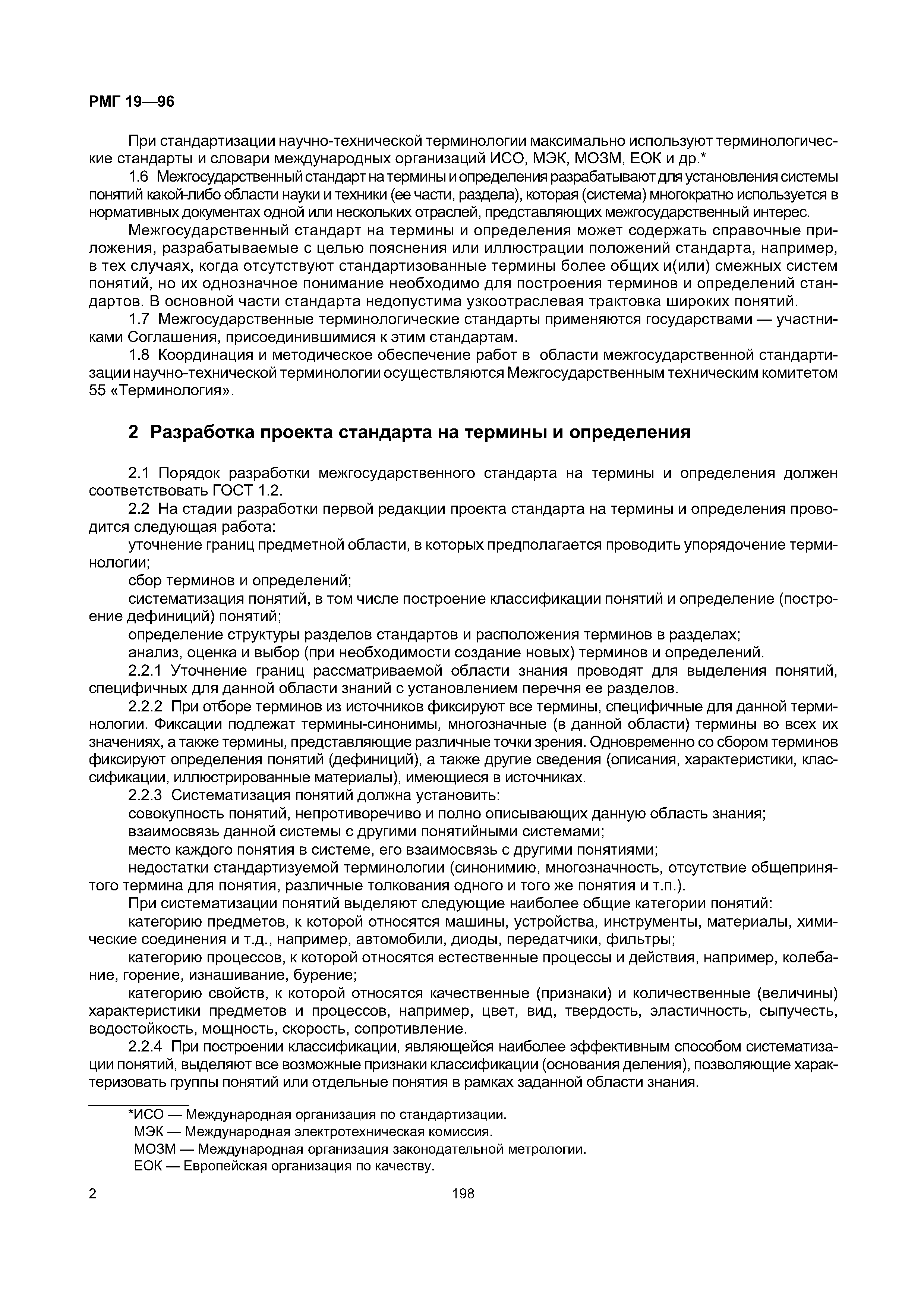 РМГ 19—96

При стандартизации научно-технической терминологии максимально используют терминологические стандарты и словари международных организаций ИСО, МЭК, МОЗМ, ЕОК и др.*

1.6 Межгосударственный стандарт на термины и определения разрабатывают для установления системы понятий какой-либо области науки и техники (ее части, раздела), которая (система) многократно используется в нормативных документах одной или нескольких отраслей, представляющих межгосударственный интерес.

Межгосударственный стандарт на термины и определения может содержать справочные приложения, разрабатываемые с целью пояснения или иллюстрации положений стандарта, например, в тех случаях, когда отсутствуют стандартизованные термины более общих и(или) смежных систем понятий, но их однозначное понимание необходимо для построения терминов и определений стандартов. В основной части стандарта недопустима узкоотраслевая трактовка широких понятий.

1.7 Межгосударственные терминологические стандарты применяются государствами — участниками Соглашения, присоединившимися к этим стандартам.

1.8 Координация и методическое обеспечение работ в области межгосударственной стандартизации научно-технической терминологии осуществляются Межгосударственным техническим комитетом 55 «Терминология».

2 Разработка проекта стандарта на термины и определения

2.1 Порядок разработки межгосударственного стандарта на термины и определения должен соответствовать ГОСТ 1.2.

2.2 На стадии разработки первой редакции проекта стандарта на термины и определения проводится следующая работа:

уточнение границ предметной области, в которых предполагается проводить упорядочение терминологии;

сбор терминов и определений;

систематизация понятий, в том числе построение классификации понятий и определение (построение дефиниций) понятий;

определение структуры разделов стандартов и расположения терминов в разделах;

анализ, оценка и выбор (при необходимости создание новых) терминов и определений.

2.2.1 Уточнение границ рассматриваемой области знания проводят для выделения понятий, специфичных для данной области знаний с установлением перечня ее разделов.

2.2.2 При отборе терминов из источников фиксируют все термины, специфичные для данной терминологии. Фиксации подлежат термины-синонимы, многозначные (в данной области) термины во всех их значениях, а также термины, представляющие различные точки зрения. Одновременно со сбором терминов фиксируют определения понятий (дефиниций), а также другие сведения (описания, характеристики, классификации, иллюстрированные материалы), имеющиеся в источниках.

2.2.3 Систематизация понятий должна установить:

совокупность понятий, непротиворечиво и полно описывающих данную область знания;

взаимосвязь данной системы с другими понятийными системами;

место каждого понятия в системе, его взаимосвязь с другими понятиями;

недостатки стандартизуемой терминологии (синонимию, многозначность, отсутствие общепринятого термина для понятия, различные толкования одного и того же понятия и т.п.).

При систематизации понятий выделяют следующие наиболее общие категории понятий:

категорию предметов, к которой относятся машины, устройства, инструменты, материалы, химические соединения и т.д., например, автомобили, диоды, передатчики, фильтры;

категорию процессов, к которой относятся естественные процессы и действия, например, колебание, горение, изнашивание, бурение;

категорию свойств, к которой относятся качественные (признаки) и количественные (величины) характеристики предметов и процессов, например, цвет, вид, твердость, эластичность, сыпучесть, водостойкость, мощность, скорость, сопротивление.

2.2.4 При построении классификации, являющейся наиболее эффективным способом систематизации понятий, выделяют все возможные признаки классификации (основания деления), позволяющие характеризовать группы понятий или отдельные понятия в рамках заданной области знания.

*ИСО — Международная организация по стандартизации.
МЭК — Международная электротехническая комиссия.
МОЗМ — Международная организация законодательной метрологии.
ЕОК — Европейская организация по качеству.

2

198